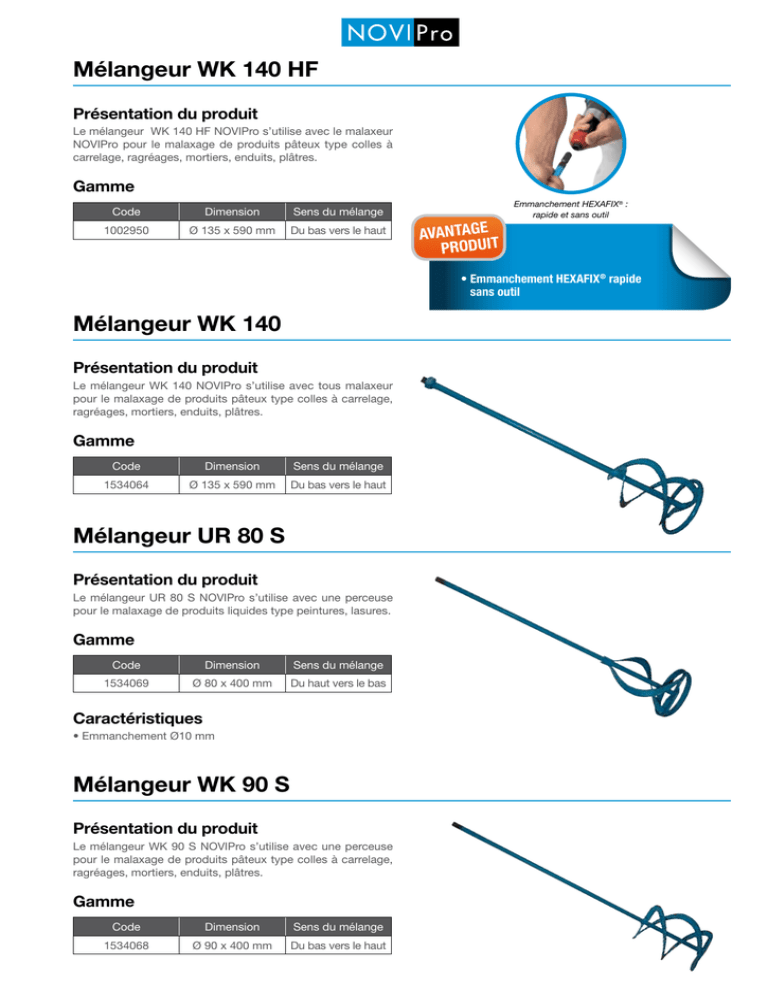 NOVIPro

Mélangeur WK 140 HF

Présentation du produit
Le mélangeur WK 140 HF NOVIPro s'utilise avec le malaxeur NOVIPro pour le malaxage de produits pâteux type colles à carrelage, ragréages, mortiers, enduits, plâtres.

Gamme

| Code | Dimension | Sens du mélange |
|---|---|---|
| 1002950 | Ø 135 x 590 mm | Du bas vers le haut |

Emmanchement HEXAFIX® : rapide et sans outil

AVANTAGE PRODUIT

• Emmanchement HEXAFIX® rapide sans outil

Mélangeur WK 140

Présentation du produit
Le mélangeur WK 140 NOVIPro s'utilise avec tous malaxeur pour le malaxage de produits pâteux type colles à carrelage, ragréages, mortiers, enduits, plâtres.

Gamme

| Code | Dimension | Sens du mélange |
|---|---|---|
| 1534064 | Ø 135 x 590 mm | Du bas vers le haut |

Mélangeur UR 80 S

Présentation du produit
Le mélangeur UR 80 S NOVIPro s'utilise avec une perceuse pour le malaxage de produits liquides type peintures, lasures.

Gamme

| Code | Dimension | Sens du mélange |
|---|---|---|
| 1534069 | Ø 80 x 400 mm | Du haut vers le bas |

Caractéristiques
• Emmanchement Ø10 mm

Mélangeur WK 90 S

Présentation du produit
Le mélangeur WK 90 S NOVIPro s'utilise avec une perceuse pour le malaxage de produits pâteux type colles à carrelage, ragréages, mortiers, enduits, plâtres.

Gamme

| Code | Dimension | Sens du mélange |
|---|---|---|
| 1534068 | Ø 90 x 400 mm | Du bas vers le haut |